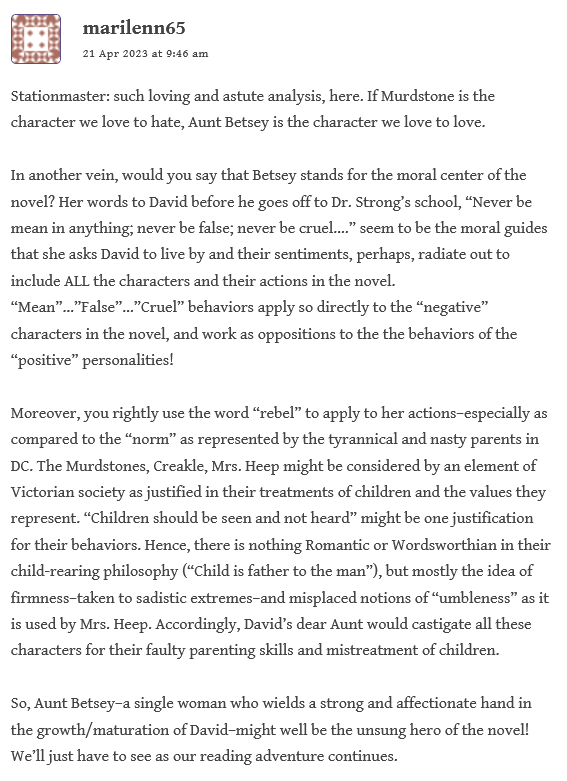 marilenn65
21 Apr 2023 at 9:46 am

Stationmaster: such loving and astute analysis, here. If Murdstone is the character we love to hate, Aunt Betsey is the character we love to love.

In another vein, would you say that Betsey stands for the moral center of the novel? Her words to David before he goes off to Dr. Strong's school, "Never be mean in anything; never be false; never be cruel...." seem to be the moral guides that she asks David to live by and their sentiments, perhaps, radiate out to include ALL the characters and their actions in the novel. "Mean"..."False"..."Cruel" behaviors apply so directly to the "negative" characters in the novel, and work as oppositions to the the behaviors of the "positive" personalities!

Moreover, you rightly use the word "rebel" to apply to her actions–especially as compared to the "norm" as represented by the tyrannical and nasty parents in DC. The Murdstones, Creakle, Mrs. Heep might be considered by an element of Victorian society as justified in their treatments of children and the values they represent. "Children should be seen and not heard" might be one justification for their behaviors. Hence, there is nothing Romantic or Wordsworthian in their child-rearing philosophy ("Child is father to the man"), but mostly the idea of firmness–taken to sadistic extremes–and misplaced notions of "umbleness" as it is used by Mrs. Heep. Accordingly, David's dear Aunt would castigate all these characters for their faulty parenting skills and mistreatment of children.

So, Aunt Betsey–a single woman who wields a strong and affectionate hand in the growth/maturation of David–might well be the unsung hero of the novel! We'll just have to see as our reading adventure continues.